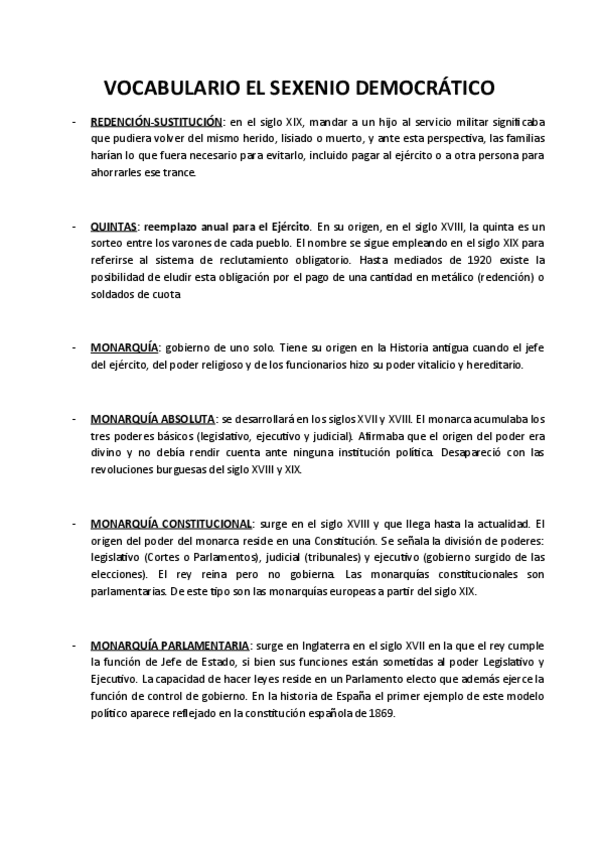 VOCABULARIO EL SEXENIO DEMOCRÁTICO

- REDENCIÓN-SUSTITUCIÓN: en el siglo XIX, mandar a un hijo al servicio militar significaba que pudiera volver del mismo herido, lisiado o muerto, y ante esta perspectiva, las familias harían lo que fuera necesario para evitarlo, incluido pagar al ejército o a otra persona para ahorrarles ese trance.

- QUINTAS: reemplazo anual para el Ejército. En su origen, en el siglo XVIII, la quinta es un sorteo entre los varones de cada pueblo. El nombre se sigue empleando en el siglo XIX para referirse al sistema de reclutamiento obligatorio. Hasta mediados de 1920 existe la posibilidad de eludir esta obligación por el pago de una cantidad en metálico (redención) o soldados de cuota

- MONARQUÍA: gobierno de uno solo. Tiene su origen en la Historia antigua cuando el jefe del ejército, del poder religioso y de los funcionarios hizo su poder vitalicio y hereditario.

- MONARQUÍA ABSOLUTA: se desarrollará en los siglos XVII y XVIII. El monarca acumulaba los tres poderes básicos (legislativo, ejecutivo y judicial). Afirmaba que el origen del poder era divino y no debía rendir cuenta ante ninguna institución política. Desapareció con las revoluciones burguesas del siglo XVIII y XIX.

- MONARQUÍA CONSTITUCIONAL: surge en el siglo XVIII y que llega hasta la actualidad. El origen del poder del monarca reside en una Constitución. Se señala la división de poderes: legislativo (Cortes o Parlamentos), judicial (tribunales) y ejecutivo (gobierno surgido de las elecciones). El rey reina pero no gobierna. Las monarquías constitucionales son parlamentarias. De este tipo son las monarquías europeas a partir del siglo XIX.

- MONARQUÍA PARLAMENTARIA: surge en Inglaterra en el siglo XVII en la que el rey cumple la función de Jefe de Estado, si bien sus funciones están sometidas al poder Legislativo y Ejecutivo. La capacidad de hacer leyes reside en un Parlamento electo que además ejerce la función de control de gobierno. En la historia de España el primer ejemplo de este modelo político aparece reflejado en la constitución española de 1869.